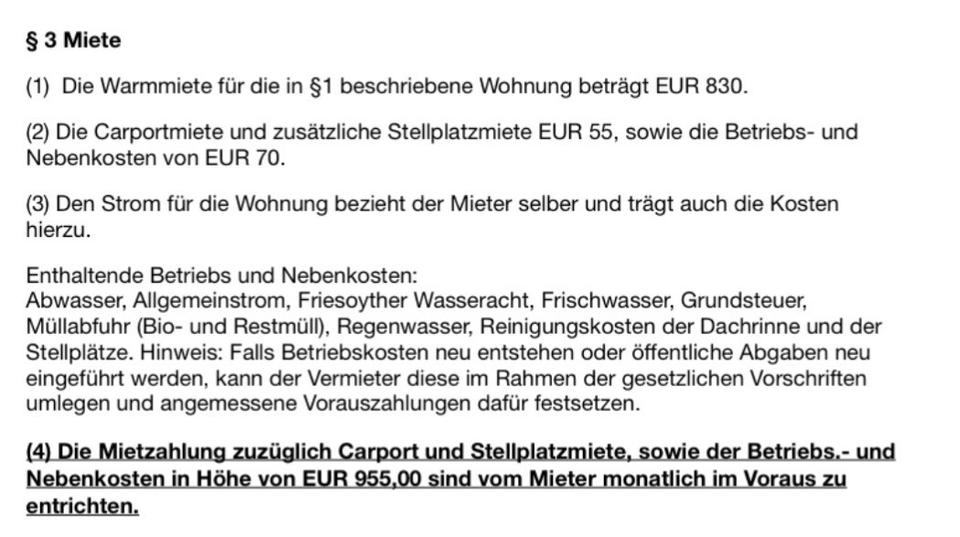 § 3 Miete

(1) Die Warmmiete für die in §1 beschriebene Wohnung beträgt EUR 830.

(2) Die Carportmiete und zusätzliche Stellplatzmiete EUR 55, sowie die Betriebs- und Nebenkosten von EUR 70.

(3) Den Strom für die Wohnung bezieht der Mieter selber und trägt auch die Kosten hierzu.

Enthaltende Betriebs und Nebenkosten:
Abwasser, Allgemeinstrom, Friesoyther Wasseracht, Frischwasser, Grundsteuer, Müllabfuhr (Bio- und Restmüll), Regenwasser, Reinigungskosten der Dachrinne und der Stellplätze. Hinweis: Falls Betriebskosten neu entstehen oder öffentliche Abgaben neu eingeführt werden, kann der Vermieter diese im Rahmen der gesetzlichen Vorschriften umlegen und angemessene Vorauszahlungen dafür festsetzen.

(4) Die Mietzahlung zuzüglich Carport und Stellplatzmiete, sowie der Betriebs.- und Nebenkosten in Höhe von EUR 955,00 sind vom Mieter monatlich im Voraus zu entrichten.